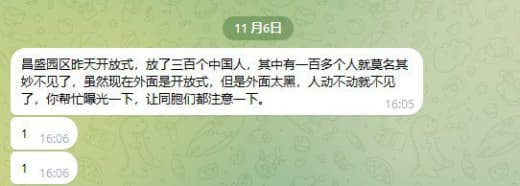 11 月6日

昌盛园区昨天开放式，放了三百个中国人，其中有一百多个人就莫名其妙不见了，虽然现在外面是开放式，但是外面太黑，人动不动就不见了，你帮忙曝光一下，让同胞们都注意一下。 16:05

1 16:06

1 16:06